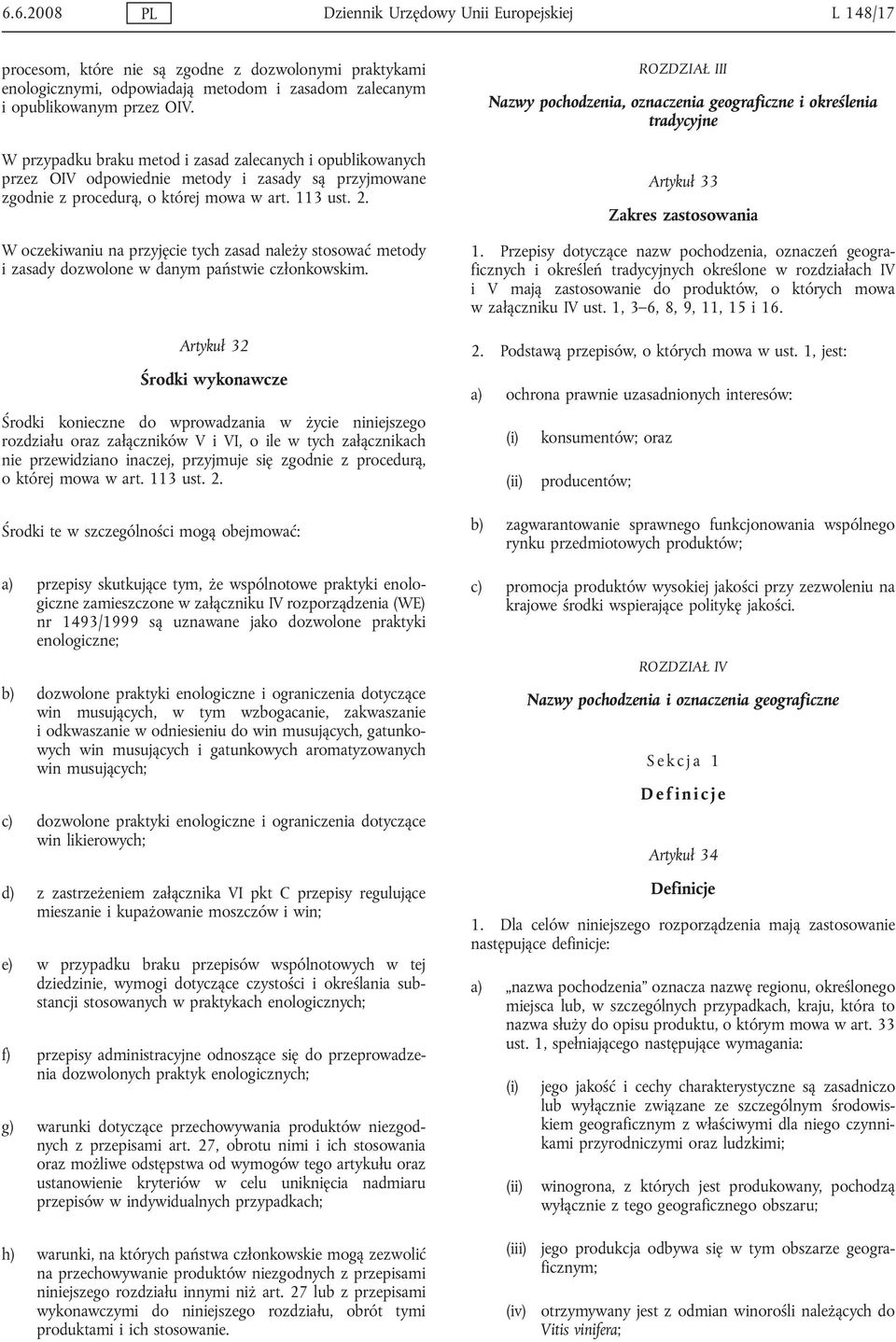 6.6.2008 PL Dziennik Urzędowy Unii Europejskiej L 148/17

procesom, które nie są zgodne z dozwolonymi praktykami enologicznymi, odpowiadają metodom i zasadom zalecanym i opublikowanym przez OIV.

W przypadku braku metod i zasad zalecanych i opublikowanych przez OIV odpowiednie metody i zasady są przyjmowane zgodnie z procedurą, o której mowa w art. 113 ust. 2.

W oczekiwaniu na przyjęcie tych zasad należy stosować metody i zasady dozwolone w danym państwie członkowskim.

Artykuł 32

Środki wykonawcze

Środki konieczne do wprowadzania w życie niniejszego rozdziału oraz załączników V i VI, o ile w tych załącznikach nie przewidziano inaczej, przyjmuje się zgodnie z procedurą, o której mowa w art. 113 ust. 2.

Środki te w szczególności mogą obejmować:

a) przepisy skutkujące tym, że wspólnotowe praktyki enologiczne zamieszczone w załączniku IV rozporządzenia (WE) nr 1493/1999 są uznawane jako dozwolone praktyki enologiczne;

b) dozwolone praktyki enologiczne i ograniczenia dotyczące win musujących, w tym wzbogacanie, zakwaszanie i odkwaszanie w odniesieniu do win musujących, gatunkowych win musujących i gatunkowych aromatyzowanych win musujących;

c) dozwolone praktyki enologiczne i ograniczenia dotyczące win likierowych;

d) z zastrzeżeniem załącznika VI pkt C przepisy regulujące mieszanie i kupażowanie moszczów i win;

e) w przypadku braku przepisów wspólnotowych w tej dziedzinie, wymogi dotyczące czystości i określania substancji stosowanych w praktykach enologicznych;

f) przepisy administracyjne odnoszące się do przeprowadzenia dozwolonych praktyk enologicznych;

g) warunki dotyczące przechowywania produktów niezgodnych z przepisami art. 27, obrotu nimi i ich stosowania oraz możliwe odstępstwa od wymogów tego artykułu oraz ustanowienie kryteriów w celu uniknięcia nadmiaru przepisów w indywidualnych przypadkach;

h) warunki, na których państwa członkowskie mogą zezwolić na przechowywanie produktów niezgodnych z przepisami niniejszego rozdziału innymi niż art. 27 lub z przepisami wykonawczymi do niniejszego rozdziału, obrót tymi produktami i ich stosowanie.

ROZDZIAŁ III

Nazwy pochodzenia, oznaczenia geograficzne i określenia tradycyjne

Artykuł 33

Zakres zastosowania

1. Przepisy dotyczące nazw pochodzenia, oznaczeń geograficznych i określeń tradycyjnych określone w rozdziałach IV i V mają zastosowanie do produktów, o których mowa w załączniku IV ust. 1, 3–6, 8, 9, 11, 15 i 16.

2. Podstawą przepisów, o których mowa w ust. 1, jest:

a) ochrona prawnie uzasadnionych interesów:

(i) konsumentów; oraz

(ii) producentów;

b) zagwarantowanie sprawnego funkcjonowania wspólnego rynku przedmiotowych produktów;

c) promocja produktów wysokiej jakości przy zezwoleniu na krajowe środki wspierające politykę jakości.

ROZDZIAŁ IV

Nazwy pochodzenia i oznaczenia geograficzne

Sekcja 1

Definicje

Artykuł 34

Definicje

1. Dla celów niniejszego rozporządzenia mają zastosowanie następujące definicje:

a) „nazwa pochodzenia” oznacza nazwę regionu, określonego miejsca lub, w szczególnych przypadkach, kraju, która to nazwa służy do opisu produktu, o którym mowa w art. 33 ust. 1, spełniającego następujące wymagania:

(i) jego jakość i cechy charakterystyczne są zasadniczo lub wyłącznie związane ze szczególnym środowiskiem geograficznym z właściwymi dla niego czynnikami przyrodniczymi oraz ludzkimi;

(ii) winogrona, z których jest produkowany, pochodzą wyłącznie z tego geograficznego obszaru;

(iii) jego produkcja odbywa się w tym obszarze geograficznym;

(iv) otrzymywany jest z odmian winorośli należących do Vitis vinifera;